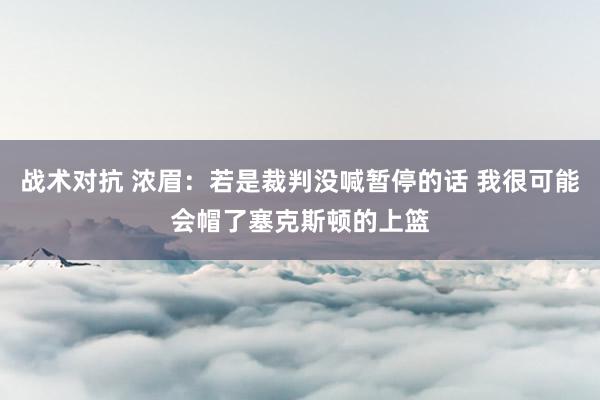 战术对抗 浓眉：若是裁判没喊暂停的话 我很可能会帽了塞克斯顿的上篮